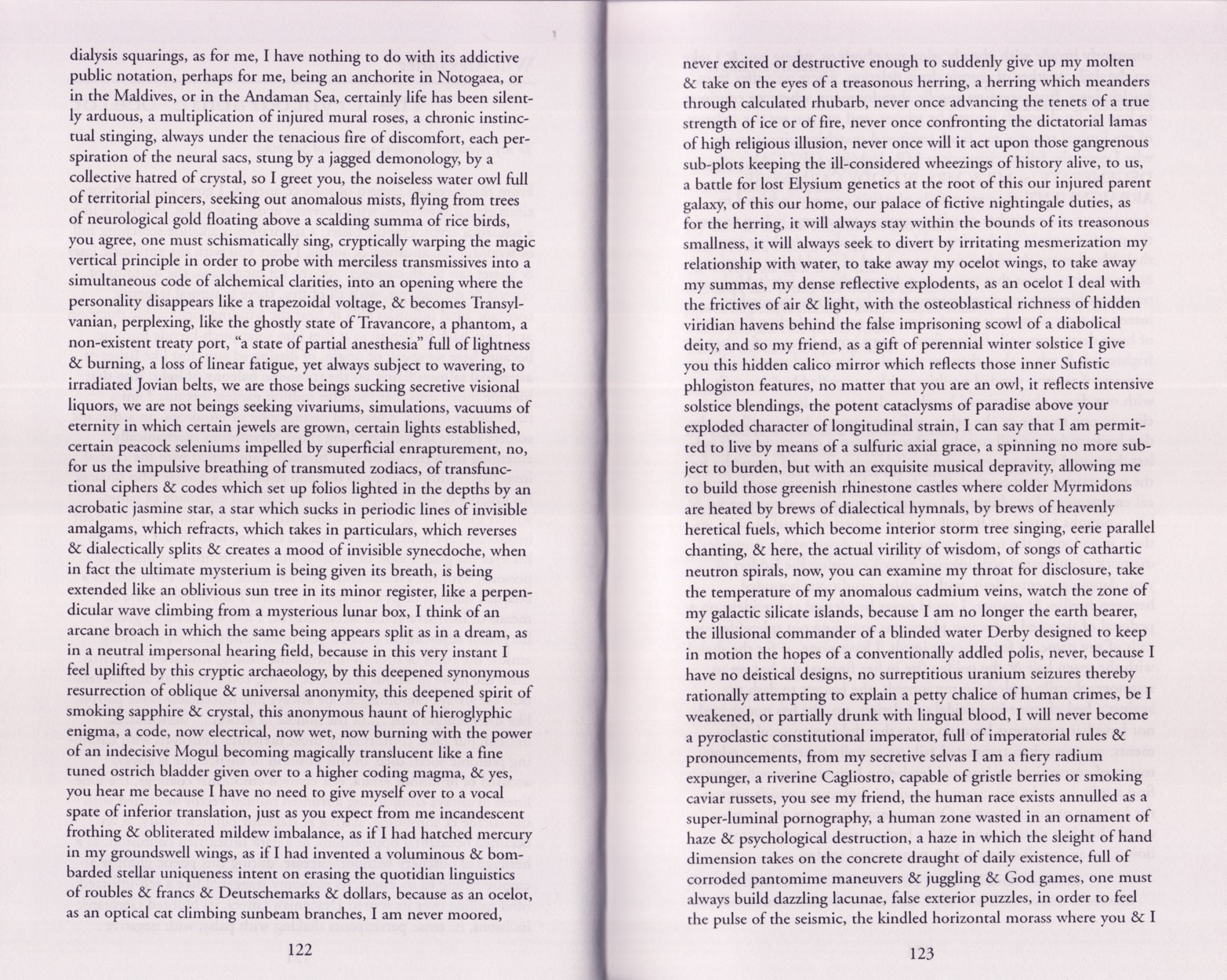 dialysis squarings, as for me, I have nothing to do with its addictive public notation, perhaps for me, being an anchorite in Notogaea, or in the Maldives, or in the Andaman Sea, certainly life has been silently arduous, a multiplication of injured mural roses, a chronic instinctual stinging, always under the tenacious fire of discomfort, each perspiration of the neural sacs, stung by a jagged demonology, by a collective hatred of crystal, so I greet you, the noiseless water owl full of territorial pincers, seeking out anomalous mists, flying from trees of neurological gold floating above a scalding summa of rice birds, you agree, one must schismatically sing, cryptically warping the magic vertical principle in order to probe with merciless transmissives into a simultaneous code of alchemical clarities, into an opening where the personality disappears like a trapezoidal voltage, & becomes Transylvanian, perplexing, like the ghostly state of Travancore, a phantom, a non-existent treaty port, "a state of partial anesthesia" full of lightness & burning, a loss of linear fatigue, yet always subject to wavering, to irradiated Jovian belts, we are those beings sucking secretive visional liquors, we are not beings seeking vivariums, simulations, vacuums of eternity in which certain jewels are grown, certain lights established, certain peacock seleniums impelled by superficial enrapturement, no, for us the impulsive breathing of transmuted zodiacs, of transfunctional ciphers & codes which set up folios lighted in the depths by an acrobatic jasmine star, a star which sucks in periodic lines of invisible amalgams, which refracts, which takes in particulars, which reverses & dialectically splits & creates a mood of invisible synecdoche, when in fact the ultimate mysterium is being given its breath, is being extended like an oblivious sun tree in its minor register, like a perpendicular wave climbing from a mysterious lunar box, I think of an arcane broach in which the same being appears split as in a dream, as in a neutral impersonal hearing field, because in this very instant I feel uplifted by this cryptic archaeology, by this deepened synonymous resurrection of oblique & universal anonymity, this deepened spirit of smoking sapphire & crystal, this anonymous haunt of hieroglyphic enigma, a code, now electrical, now wet, now burning with the power of an indecisive Mogul becoming magically translucent like a fine tuned ostrich bladder given over to a higher coding magma, & yes, you hear me because I have no need to give myself over to a vocal spate of inferior translation, just as you expect from me incandescent frothing & obliterated mildew imbalance, as if I had hatched mercury in my groundswell wings, as if I had invented a voluminous & bombarded stellar uniqueness intent on erasing the quotidian linguistics of roubles & francs & Deutschemarks & dollars, because as an ocelot, as an optical cat climbing sunbeam branches, I am never moored,

122

never excited or destructive enough to suddenly give up my molten & take on the eyes of a treasonous herring, a herring which meanders through calculated rhubarb, never once advancing the tenets of a true strength of ice or of fire, never once confronting the dictatorial lamas of high religious illusion, never once will it act upon those gangrenous sub-plots keeping the ill-considered wheezings of history alive, to us, a battle for lost Elysium genetics at the root of this our injured parent galaxy, of this our home, our palace of fictive nightingale duties, as for the herring, it will always stay within the bounds of its treasonous smallness, it will always seek to divert by irritating mesmerization my relationship with water, to take away my ocelot wings, to take away my summas, my dense reflective explodents, as an ocelot I deal with the frictives of air & light, with the osteoblastical richness of hidden viridian havens behind the false imprisoning scowl of a diabolical deity, and so my friend, as a gift of perennial winter solstice I give you this hidden calico mirror which reflects those inner Sufistic phlogiston features, no matter that you are an owl, it reflects intensive solstice blendings, the potent cataclysms of paradise above your exploded character of longitudinal strain, I can say that I am permitted to live by means of a sulfuric axial grace, a spinning no more subject to burden, but with an exquisite musical depravity, allowing me to build those greenish rhinestone castles where colder Myrmidons are heated by brews of dialectical hymnals, by brews of heavenly heretical fuels, which become interior storm tree singing, eerie parallel chanting, & here, the actual virility of wisdom, of songs of cathartic neutron spirals, now, you can examine my throat for disclosure, take the temperature of my anomalous cadmium veins, watch the zone of my galactic silicate islands, because I am no longer the earth bearer, the illusional commander of a blinded water Derby designed to keep in motion the hopes of a conventionally addled polis, never, because I have no deistical designs, no surreptitious uranium seizures thereby rationally attempting to explain a petty chalice of human crimes, be I weakened, or partially drunk with lingual blood, I will never become a pyroclastic constitutional imperator, full of imperatorial rules & pronouncements, from my secretive selvas I am a fiery radium expunger, a riverine Cagliostro, capable of gristle berries or smoking caviar russets, you see my friend, the human race exists annulled as a super-luminal pornography, a human zone wasted in an ornament of haze & psychological destruction, a haze in which the sleight of hand dimension takes on the concrete draught of daily existence, full of corroded pantomime maneuvers & juggling & God games, one must always build dazzling lacunae, false exterior puzzles, in order to feel the pulse of the seismic, the kindled horizontal morass where you & I

123